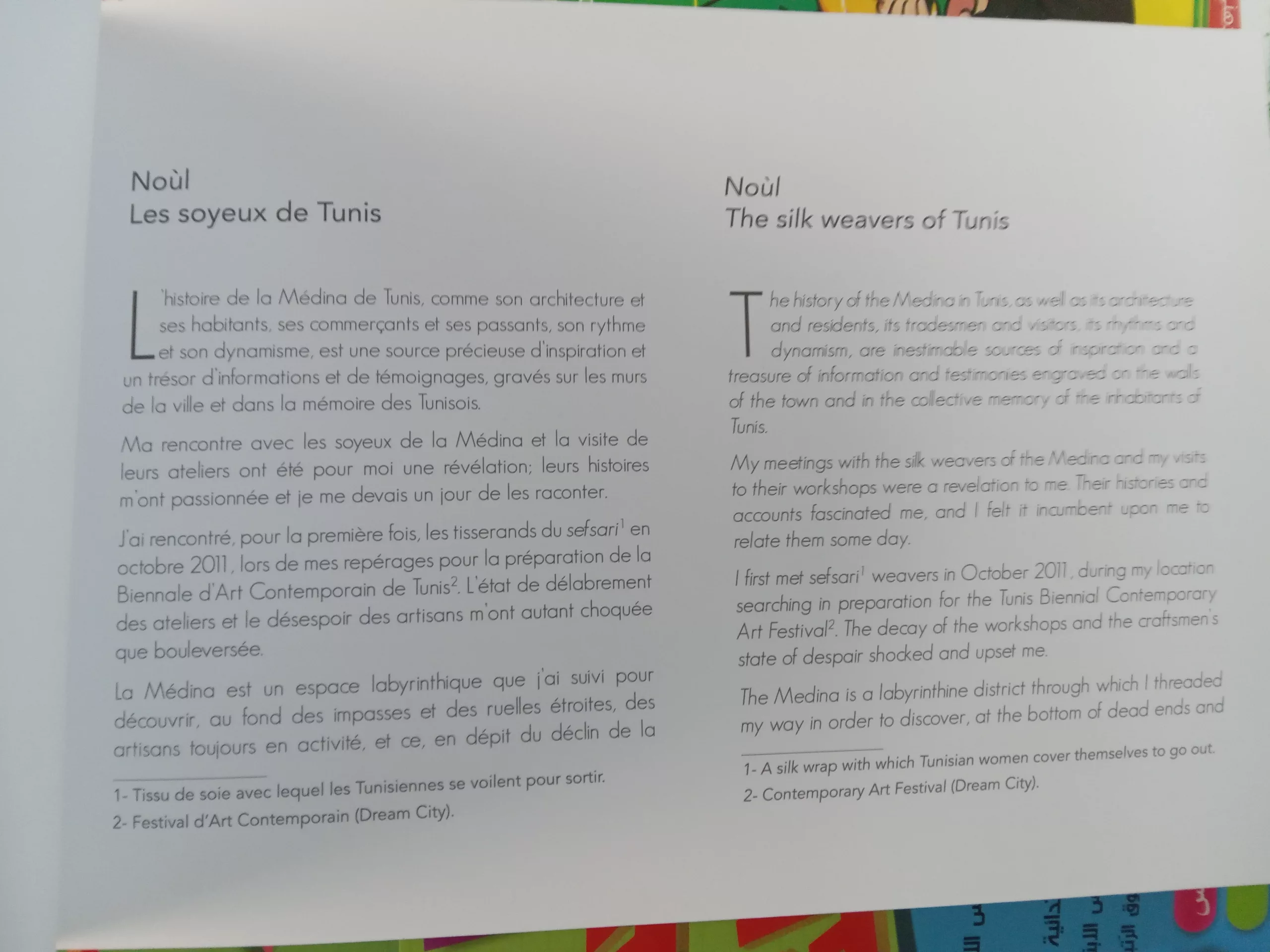 Noùl
Les soyeux de Tunis

L'histoire de la Médina de Tunis, comme son architecture et ses habitants, ses commerçants et ses passants, son rythme et son dynamisme, est une source précieuse d'inspiration et un trésor d'informations et de témoignages, gravés sur les murs de la ville et dans la mémoire des Tunisois.

Ma rencontre avec les soyeux de la Médina et la visite de leurs ateliers ont été pour moi une révélation; leurs histoires m'ont passionnée et je me devais un jour de les raconter.

J'ai rencontré, pour la première fois, les tisserands du sefsari$^1$ en octobre 2011, lors de mes repérages pour la préparation de la Biennale d'Art Contemporain de Tunis$^2$. L'état de délabrement des ateliers et le désespoir des artisans m'ont autant choquée que bouleversée.

La Médina est un espace labyrinthique que j'ai suivi pour découvrir, au fond des impasses et des ruelles étroites, des artisans toujours en activité, et ce, en dépit du déclin de la

1- Tissu de soie avec lequel les Tunisiennes se voilent pour sortir.
2- Festival d'Art Contemporain (Dream City).

Noùl
The silk weavers of Tunis

The history of the Medina in Tunis, as well as its architecture and residents, its tradesmen and visitors, its rhythms and dynamism, are inestimable sources of inspiration and a treasure of information and testimonies engraved on the walls of the town and in the collective memory of the inhabitants of Tunis.

My meetings with the silk weavers of the Medina and my visits to their workshops were a revelation to me. Their histories and accounts fascinated me, and I felt it incumbent upon me to relate them some day.

I first met sefsari$^1$ weavers in October 2011, during my location searching in preparation for the Tunis Biennial Contemporary Art Festival$^2$. The decay of the workshops and the craftsmen's state of despair shocked and upset me.

The Medina is a labyrinthine district through which I threaded my way in order to discover, at the bottom of dead ends and

1- A silk wrap with which Tunisian women cover themselves to go out.
2- Contemporary Art Festival (Dream City).